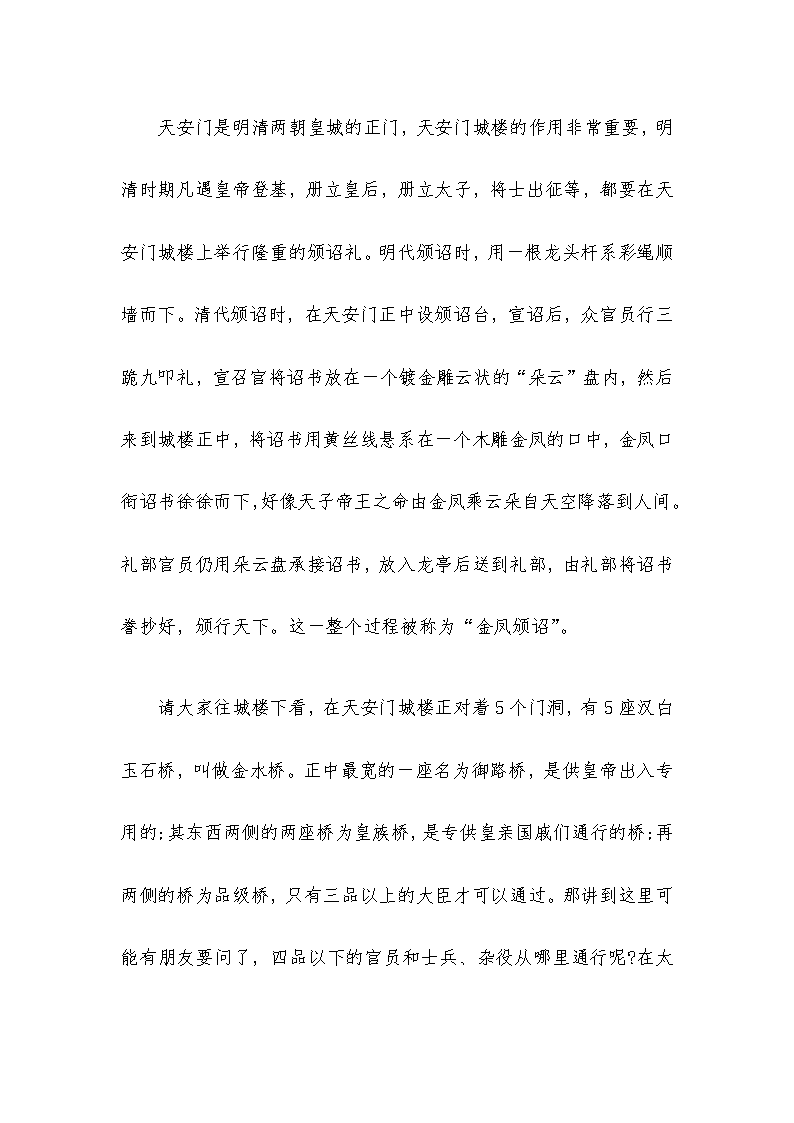 天安门是明清两朝皇城的正门，天安门城楼的作用非常重要，明清时期凡遇皇帝登基，册立皇后，册立太子，将士出征等，都要在天安门城楼上举行隆重的颁诏礼。明代颁诏时，用一根龙头杆系彩绳顺墙而下。清代颁诏时，在天安门正中设颁诏台，宣诏后，众官员行三跪九叩礼，宣召官将诏书放在一个镀金雕云状的“朵云”盘内，然后来到城楼正中，将诏书用黄丝线悬系在一个木雕金凤的口中，金凤口衔诏书徐徐而下，好像天子帝王之命由金凤乘云朵自天空降落到人间。礼部官员仍用朵云盘承接诏书，放入龙亭后送到礼部，由礼部将诏书誊抄好，颁行天下。这一整个过程被称为“金凤颁诏”。

请大家往城楼下看，在天安门城楼正对着5个门洞，有5座汉白玉石桥，叫做金水桥。正中最宽的一座名为御路桥，是供皇帝出入专用的;其东西两侧的两座桥为皇族桥，是专供皇亲国戚们通行的桥;再两侧的桥为品级桥，只有三品以上的大臣才可以通过。那讲到这里可能有朋友要问了，四品以下的官员和士兵、杂役从哪里通行呢?在太